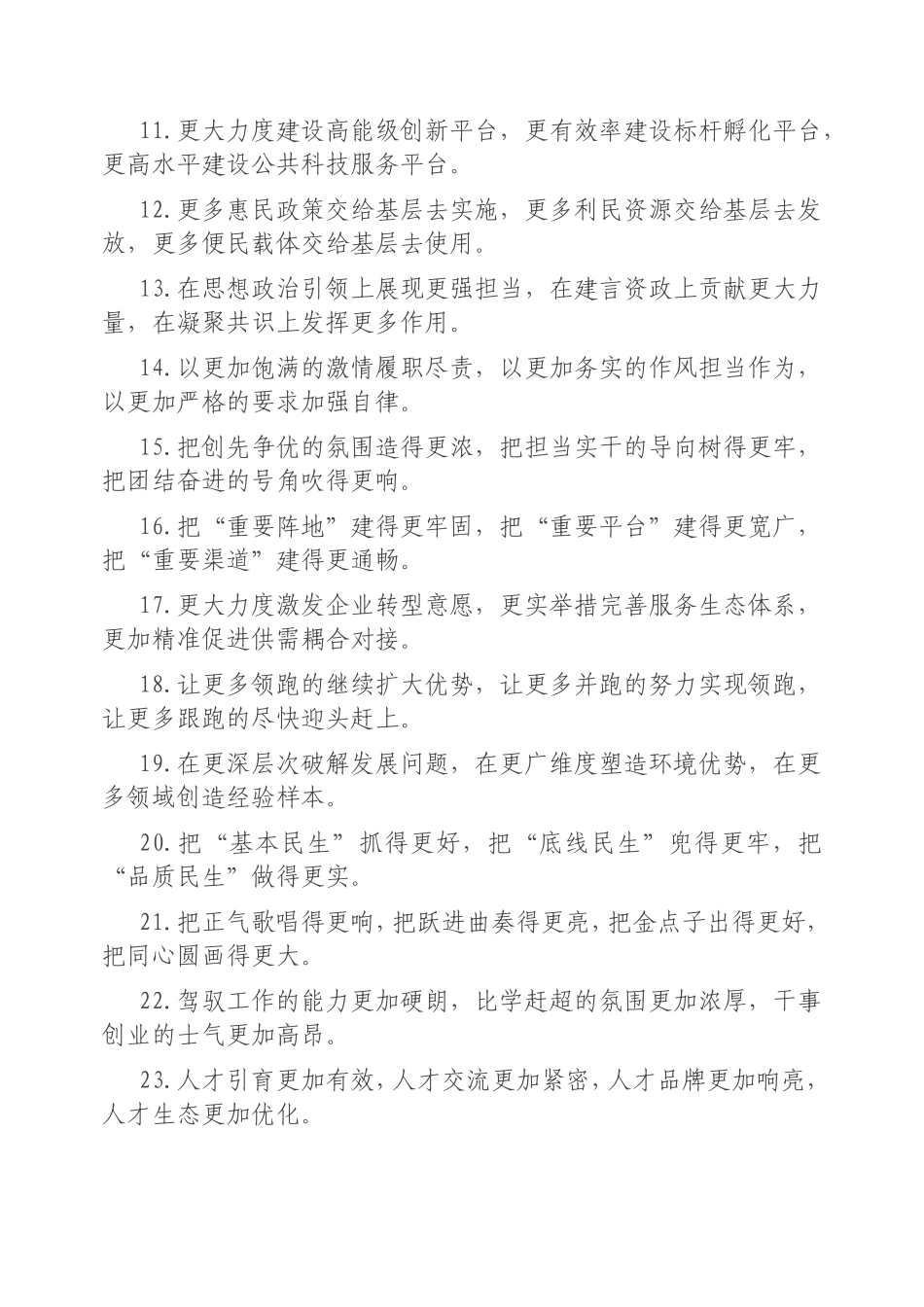 11.更大力度建设高能级创新平台，更有效率建设标杆孵化平台，更高水平建设公共科技服务平台。

12.更多惠民政策交给基层去实施，更多利民资源交给基层去发放，更多便民载体交给基层去使用。

13.在思想政治引领上展现更强担当，在建言资政上贡献更大力量，在凝聚共识上发挥更多作用。

14.以更加饱满的激情履职尽责，以更加务实的作风担当作为，以更加严格的要求加强自律。

15.把创先争优的氛围造得更浓，把担当实干的导向树得更牢，把团结奋进的号角吹得更响。

16.把“重要阵地”建得更牢固，把“重要平台”建得更宽广，把“重要渠道”建得更通畅。

17.更大力度激发企业转型意愿，更实举措完善服务生态体系，更加精准促进供需耦合对接。

18.让更多领跑的继续扩大优势，让更多并跑的努力实现领跑，让更多跟跑的尽快迎头赶上。

19.在更深层次破解发展问题，在更广维度塑造环境优势，在更多领域创造经验样本。

20.把“基本民生”抓得更好，把“底线民生”兜得更牢，把“品质民生”做得更实。

21.把正气歌唱得更响，把跃进曲奏得更亮，把金点子出得更好，把同心圆画得更大。

22.驾驭工作的能力更加硬朗，比学赶超的氛围更加浓厚，干事创业的士气更加高昂。

23.人才引育更加有效，人才交流更加紧密，人才品牌更加响亮，人才生态更加优化。